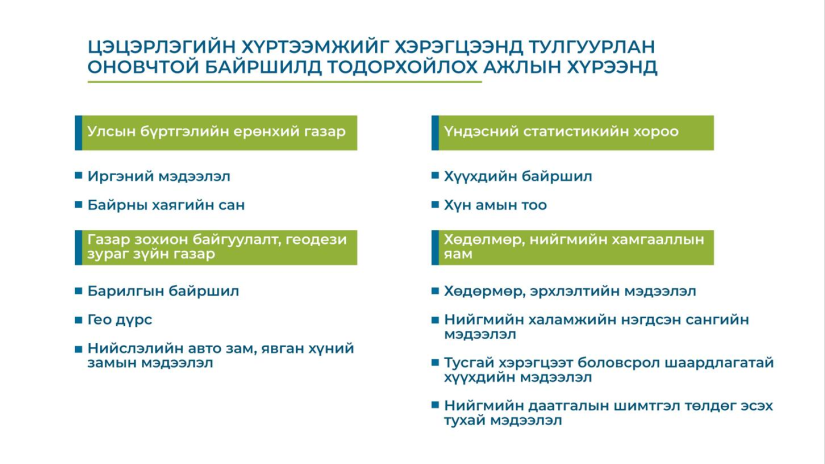 ЦЭЦЭРЛЭГИЙН ХҮРТЭЭМЖИЙГ ХЭРЭГЦЭЭНД ТУЛГУУРЛАН ОНОВЧТОЙ БАЙРШИЛД ТОДОРХОЙЛОХ АЖЛЫН ХҮРЭЭНД

Улсын бүртгэлийн ерөнхий газар

Иргэний мэдээлэл

Байрны хаягийн сан

Газар зохион байгуулалт, геодези зураг зүйн газар

Барилгын байршил

Гео дүрс

Нийслэлийн авто зам, явган хүний замын мэдээлэл

Үндэсний статистикийн хороо

Хүүхдийн байршил

Хүн амын тоо

Хөдөлмөр, нийгмийн хамгааллын яам

Хөдөрмөр, эрхлэлтийн мэдээлэл

Нийгмийн халамжийн нэгдсэн сангийн мэдээлэл

Тусгай хэрэгцээт боловсрол шаардлагатай хүүхдийн мэдээлэл

Нийгмийн даатгалын шимтгэл төлдөг эсэх тухай мэдээлэл